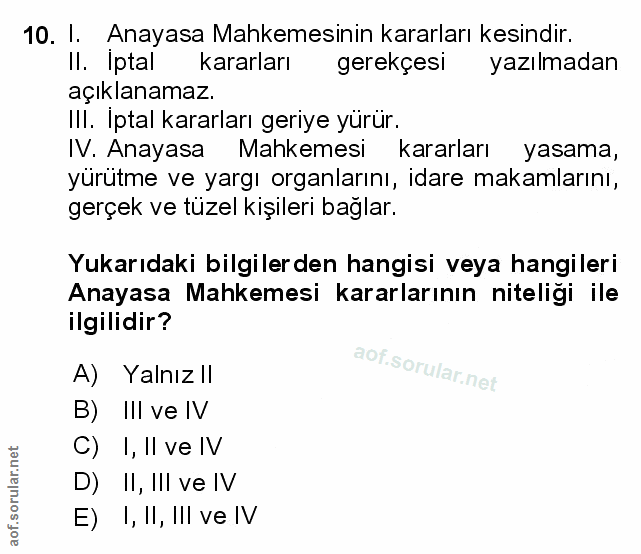 10. I. Anayasa Mahkemesinin kararları kesindir.
II. İptal kararları gerekçesi yazılmadan açıklanamaz.
III. İptal kararları geriye yürür.
IV. Anayasa Mahkemesi kararları yasama, yürütme ve yargı organlarını, idare makamlarını, gerçek ve tüzel kişileri bağlar.

Yukarıdaki bilgilerden hangisi veya hangileri Anayasa Mahkemesi kararlarının niteliği ile ilgilidir?

A) Yalnız II
B) III ve IV
C) I, II ve IV
D) II, III ve IV
E) I, II, III ve IV

aof.sorular.net